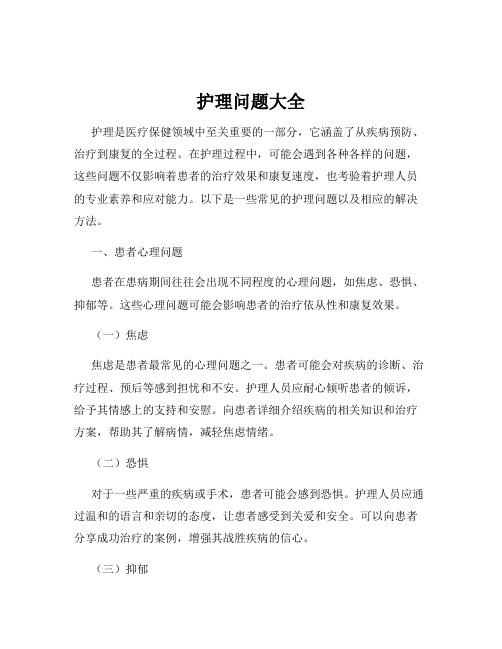 护理问题大全

护理是医疗保健领域中至关重要的一部分，它涵盖了从疾病预防、治疗到康复的全过程。在护理过程中，可能会遇到各种各样的问题，这些问题不仅影响着患者的治疗效果和康复速度，也考验着护理人员的专业素养和应对能力。以下是一些常见的护理问题以及相应的解决方法。

一、患者心理问题

患者在患病期间往往会出现不同程度的心理问题，如焦虑、恐惧、抑郁等。这些心理问题可能会影响患者的治疗依从性和康复效果。

（一）焦虑

焦虑是患者最常见的心理问题之一。患者可能会对疾病的诊断、治疗过程、预后等感到担忧和不安。护理人员应耐心倾听患者的倾诉，给予其情感上的支持和安慰。向患者详细介绍疾病的相关知识和治疗方案，帮助其了解病情，减轻焦虑情绪。

（二）恐惧

对于一些严重的疾病或手术，患者可能会感到恐惧。护理人员应通过温和的语言和亲切的态度，让患者感受到关爱和安全。可以向患者分享成功治疗的案例，增强其战胜疾病的信心。

（三）抑郁